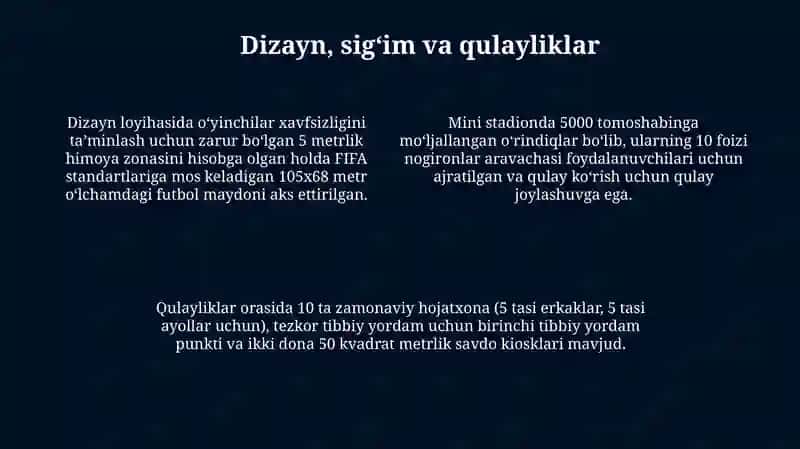 Dizayn, sig‘im va qulayliklar

Dizayn loyihasida o‘yinchilar xavfsizligini ta’minlash uchun zarur bo‘lgan 5 metrlik himoya zonasini hisobga olgan holda FIFA standartlariga mos keladigan 105x68 metr o‘lchamdagi futbol maydoni aks ettirilgan.

Mini stadionda 5000 tomoshabinga mo‘ljallangan o‘rindiqlar bo‘lib, ularning 10 foizi nogironlar aravachasi foydalanuvchilari uchun ajratilgan va qulay ko‘rish uchun qulay joylashuvga ega.

Qulayliklar orasida 10 ta zamonaviy hojatxona (5 tasi erkaklar, 5 tasi ayollar uchun), tezkor tibbiy yordam uchun birinchi tibbiy yordam punkti va ikki dona 50 kvadrat metrlik savdo kiosklari mavjud.